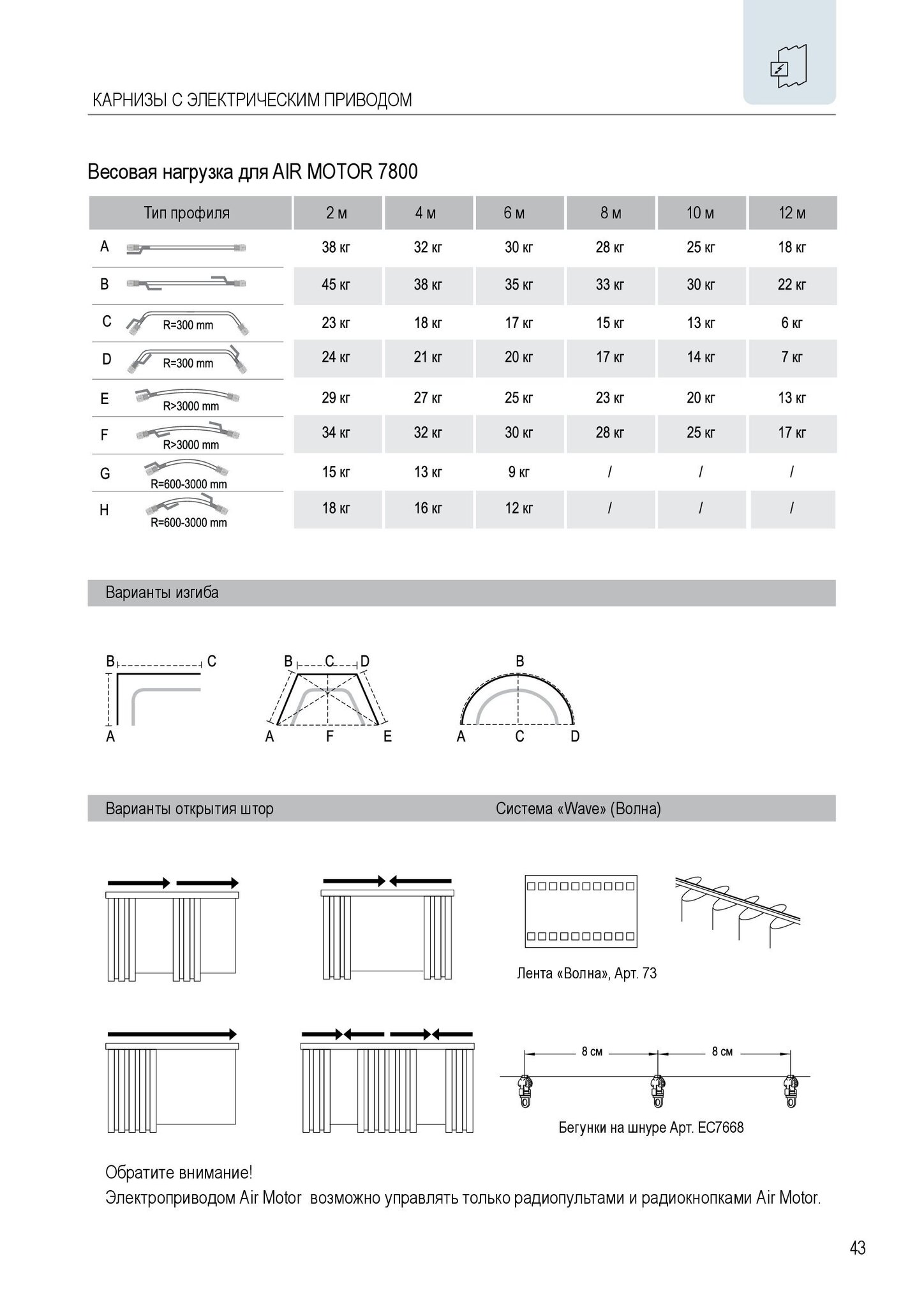 КАРНИЗЫ С ЭЛЕКТРИЧЕСКИМ ПРИВОДОМ

Весовая нагрузка для AIR MOTOR 7800

| Тип профиля | 2 м | 4 м | 6 м | 8 м | 10 м | 12 м |
|---|---|---|---|---|---|---|
| A | 38 кг | 32 кг | 30 кг | 28 кг | 25 кг | 18 кг |
| B | 45 кг | 38 кг | 35 кг | 33 кг | 30 кг | 22 кг |
| C R=300 mm | 23 кг | 18 кг | 17 кг | 15 кг | 13 кг | 6 кг |
| D R=300 mm | 24 кг | 21 кг | 20 кг | 17 кг | 14 кг | 7 кг |
| E R>3000 mm | 29 кг | 27 кг | 25 кг | 23 кг | 20 кг | 13 кг |
| F R>3000 mm | 34 кг | 32 кг | 30 кг | 28 кг | 25 кг | 17 кг |
| G R=600-3000 mm | 15 кг | 13 кг | 9 кг | / | / | / |
| H R=600-3000 mm | 18 кг | 16 кг | 12 кг | / | / | / |

Варианты изгиба

B C
A

B C D
A F E

B
A C D

Варианты открытия штор

Система «Wave» (Волна)

Лента «Волна», Арт. 73

8 см
8 см

Бегунки на шнуре Арт. EC7668

Обратите внимание!
Электроприводом Air Motor возможно управлять только радиопультами и радиокнопками Air Motor.

43